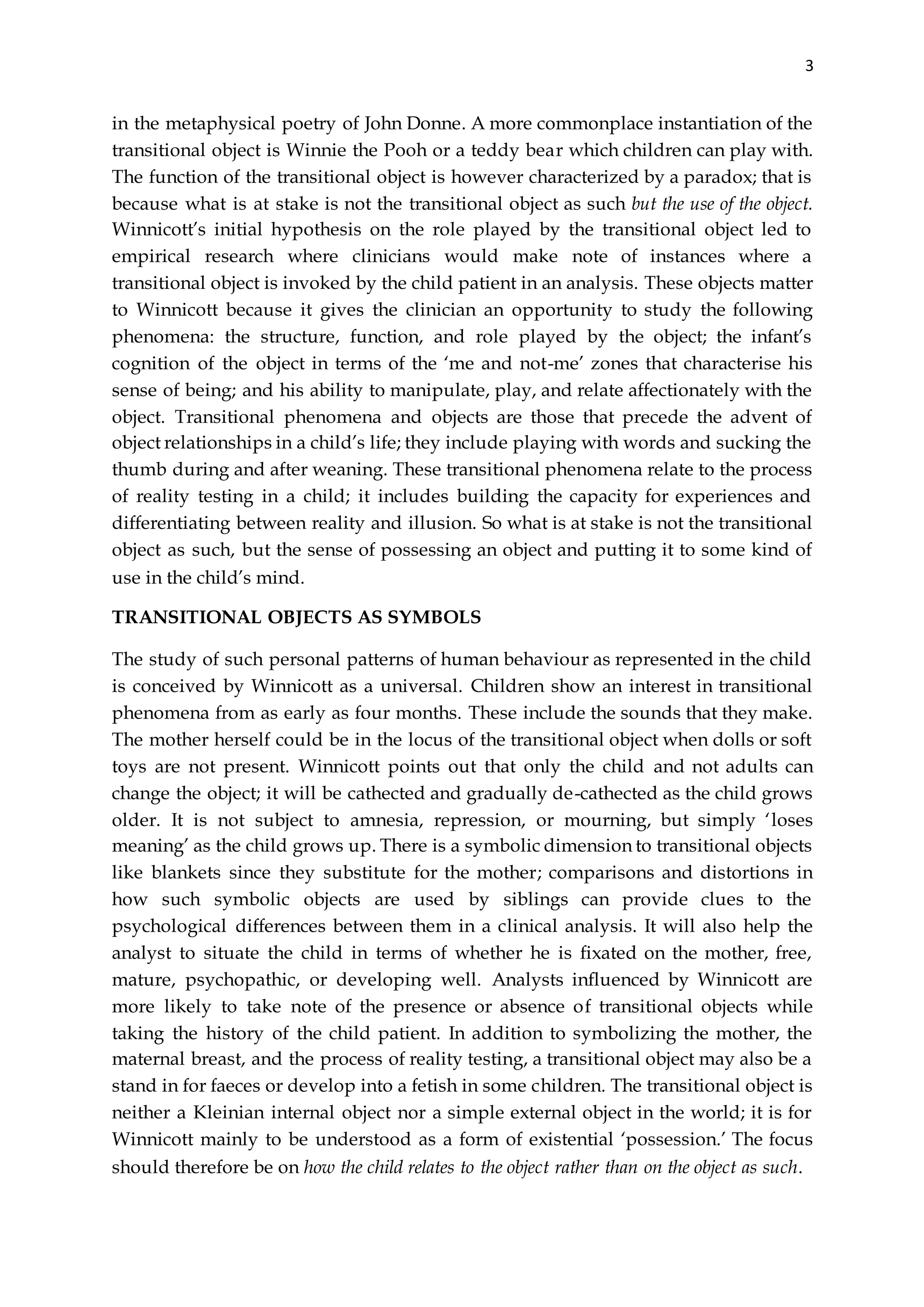 3

in the metaphysical poetry of John Donne. A more commonplace instantiation of the transitional object is Winnie the Pooh or a teddy bear which children can play with. The function of the transitional object is however characterized by a paradox; that is because what is at stake is not the transitional object as such but the use of the object. Winnicott's initial hypothesis on the role played by the transitional object led to empirical research where clinicians would make note of instances where a transitional object is invoked by the child patient in an analysis. These objects matter to Winnicott because it gives the clinician an opportunity to study the following phenomena: the structure, function, and role played by the object; the infant's cognition of the object in terms of the 'me and not-me' zones that characterise his sense of being; and his ability to manipulate, play, and relate affectionately with the object. Transitional phenomena and objects are those that precede the advent of object relationships in a child's life; they include playing with words and sucking the thumb during and after weaning. These transitional phenomena relate to the process of reality testing in a child; it includes building the capacity for experiences and differentiating between reality and illusion. So what is at stake is not the transitional object as such, but the sense of possessing an object and putting it to some kind of use in the child's mind.

TRANSITIONAL OBJECTS AS SYMBOLS

The study of such personal patterns of human behaviour as represented in the child is conceived by Winnicott as a universal. Children show an interest in transitional phenomena from as early as four months. These include the sounds that they make. The mother herself could be in the locus of the transitional object when dolls or soft toys are not present. Winnicott points out that only the child and not adults can change the object; it will be cathected and gradually de-cathected as the child grows older. It is not subject to amnesia, repression, or mourning, but simply 'loses meaning' as the child grows up. There is a symbolic dimension to transitional objects like blankets since they substitute for the mother; comparisons and distortions in how such symbolic objects are used by siblings can provide clues to the psychological differences between them in a clinical analysis. It will also help the analyst to situate the child in terms of whether he is fixated on the mother, free, mature, psychopathic, or developing well. Analysts influenced by Winnicott are more likely to take note of the presence or absence of transitional objects while taking the history of the child patient. In addition to symbolizing the mother, the maternal breast, and the process of reality testing, a transitional object may also be a stand in for faeces or develop into a fetish in some children. The transitional object is neither a Kleinian internal object nor a simple external object in the world; it is for Winnicott mainly to be understood as a form of existential 'possession.' The focus should therefore be on how the child relates to the object rather than on the object as such.